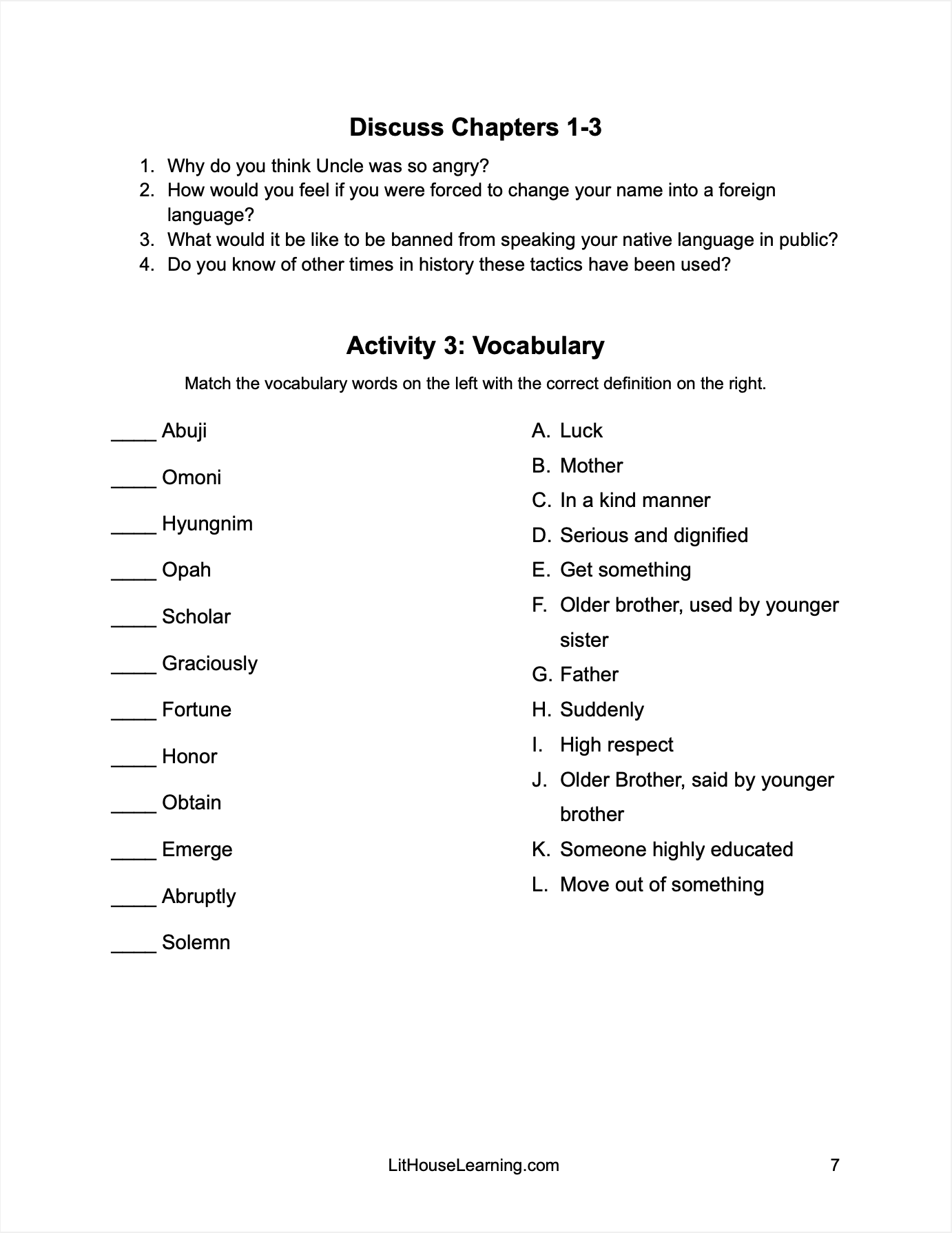 Discuss Chapters 1-3

1. Why do you think Uncle was so angry?
2. How would you feel if you were forced to change your name into a foreign language?
3. What would it be like to be banned from speaking your native language in public?
4. Do you know of other times in history these tactics have been used?

Activity 3: Vocabulary

Match the vocabulary words on the left with the correct definition on the right.

____ Abuji

____ Omoni

____ Hyungnim

____ Opah

____ Scholar

____ Graciously

____ Fortune

____ Honor

____ Obtain

____ Emerge

____ Abruptly

____ Solemn

A. Luck
B. Mother
C. In a kind manner
D. Serious and dignified
E. Get something
F. Older brother, used by younger sister
G. Father
H. Suddenly
I. High respect
J. Older Brother, said by younger brother
K. Someone highly educated
L. Move out of something

LitHouseLearning.com 7